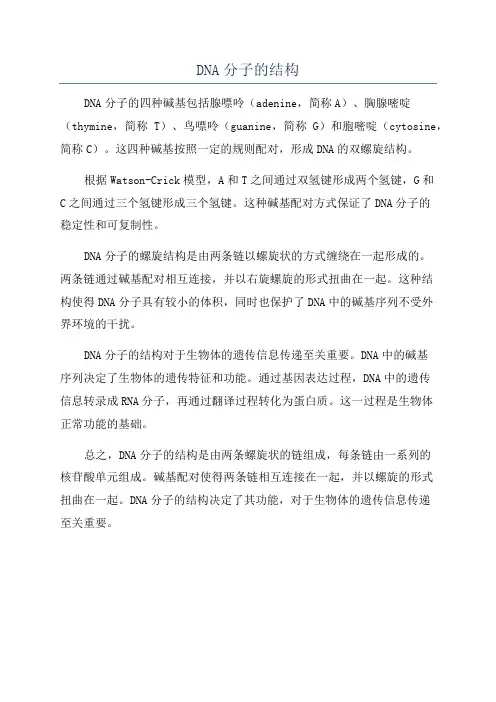 DNA 分子的结构

DNA 分子的四种碱基包括腺嘌呤（adenine，简称 A）、胸腺嘧啶（thymine，简称 T）、鸟嘌呤（guanine，简称 G）和胞嘧啶（cytosine，简称 C）。这四种碱基按照一定的规则配对，形成 DNA 的双螺旋结构。

根据 Watson-Crick 模型，A 和 T 之间通过双氢键形成两个氢键，G 和 C 之间通过三个氢键形成三个氢键。这种碱基配对方式保证了 DNA 分子的稳定性和可复制性。

DNA 分子的螺旋结构是由两条链以螺旋状的方式缠绕在一起形成的。两条链通过碱基配对相互连接，并以右旋螺旋的形式扭曲在一起。这种结构使得 DNA 分子具有较小的体积，同时也保护了 DNA 中的碱基序列不受外界环境的干扰。

DNA 分子的结构对于生物体的遗传信息传递至关重要。DNA 中的碱基序列决定了生物体的遗传特征和功能。通过基因表达过程，DNA 中的遗传信息转录成 RNA 分子，再通过翻译过程转化为蛋白质。这一过程是生物体正常功能的基础。

总之，DNA 分子的结构是由两条螺旋状的链组成，每条链由一系列的核苷酸单元组成。碱基配对使得两条链相互连接在一起，并以螺旋的形式扭曲在一起。DNA 分子的结构决定了其功能，对于生物体的遗传信息传递至关重要。